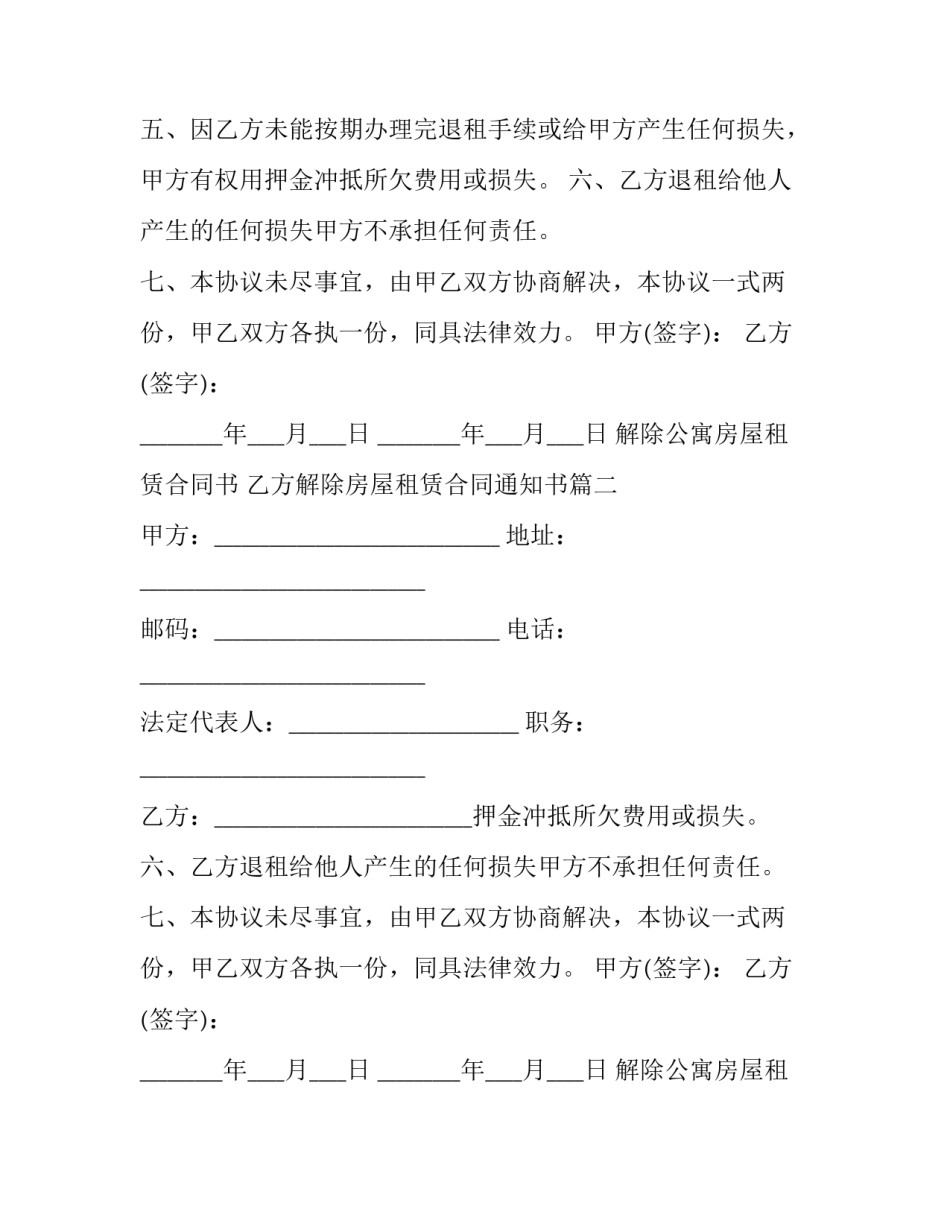 五、因乙方未能按期办理完退租手续或给甲方产生任何损失，甲方有权用押金冲抵所欠费用或损失。 六、乙方退租给他人产生的任何损失甲方不承担任何责任。

七、本协议未尽事宜，由甲乙双方协商解决，本协议一式两份，甲乙双方各执一份，同具法律效力。 甲方(签字)： 乙方(签字)：

____年____月____日 ____年____月____日 解除公寓房屋租赁合同书 乙方解除房屋租赁合同通知书篇二

甲方：____ 地址：____

邮码：____ 电话：____

法定代表人：____ 职务：____

乙方：____押金冲抵所欠费用或损失。

六、乙方退租给他人产生的任何损失甲方不承担任何责任。

七、本协议未尽事宜，由甲乙双方协商解决，本协议一式两份，甲乙双方各执一份，同具法律效力。 甲方(签字)： 乙方(签字)：

____年____月____日 ____年____月____日 解除公寓房屋租